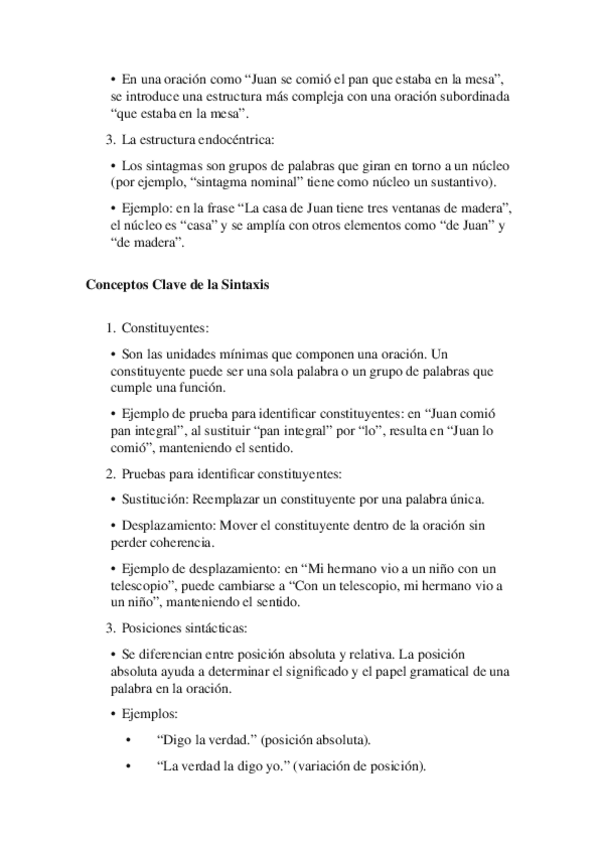 • En una oración como “Juan se comió el pan que estaba en la mesa”, se introduce una estructura más compleja con una oración subordinada “que estaba en la mesa”.

3. La estructura endocéntrica:

• Los sintagmas son grupos de palabras que giran en torno a un núcleo (por ejemplo, “sintagma nominal” tiene como núcleo un sustantivo).

• Ejemplo: en la frase “La casa de Juan tiene tres ventanas de madera”, el núcleo es “casa” y se amplía con otros elementos como “de Juan” y “de madera”.

Conceptos Clave de la Sintaxis

1. Constituyentes:

• Son las unidades mínimas que componen una oración. Un constituyente puede ser una sola palabra o un grupo de palabras que cumple una función.

• Ejemplo de prueba para identificar constituyentes: en “Juan comió pan integral”, al sustituir “pan integral” por “lo”, resulta en “Juan lo comió”, manteniendo el sentido.

2. Pruebas para identificar constituyentes:

• Sustitución: Reemplazar un constituyente por una palabra única.

• Desplazamiento: Mover el constituyente dentro de la oración sin perder coherencia.

• Ejemplo de desplazamiento: en “Mi hermano vio a un niño con un telescopio”, puede cambiarse a “Con un telescopio, mi hermano vio a un niño”, manteniendo el sentido.

3. Posiciones sintácticas:

• Se diferencian entre posición absoluta y relativa. La posición absoluta ayuda a determinar el significado y el papel gramatical de una palabra en la oración.

• Ejemplos:

• “Digo la verdad.” (posición absoluta).

• “La verdad la digo yo.” (variación de posición).